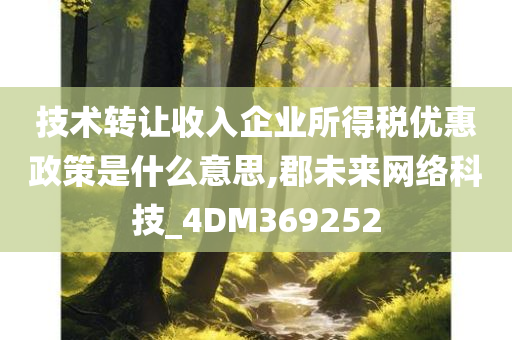 技术转让收入企业所得税优惠政策是什么意思,郡未来网络科技_4DM369252